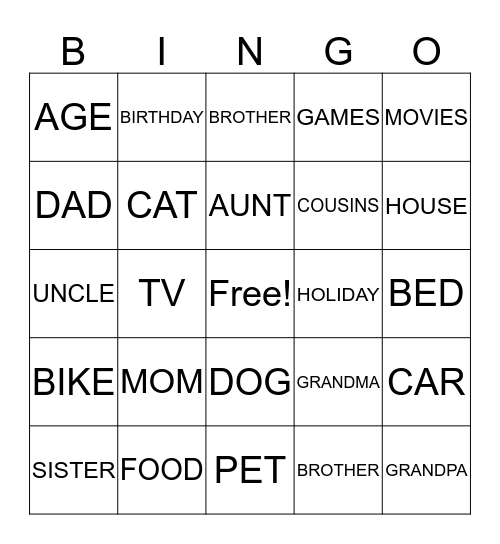 | B | I | N | G | O |
|---|---|---|---|---|
| AGE | BIRTHDAY | BROTHER | GAMES | MOVIES |
| DAD | CAT | AUNT | COUSINS | HOUSE |
| UNCLE | TV | Free! | HOLIDAY | BED |
| BIKE | MOM | DOG | GRANDMA | CAR |
| SISTER | FOOD | PET | BROTHER | GRANDPA |